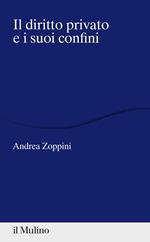 Il diritto privato e i suoi confini

Andrea Zoppini

il Mulino